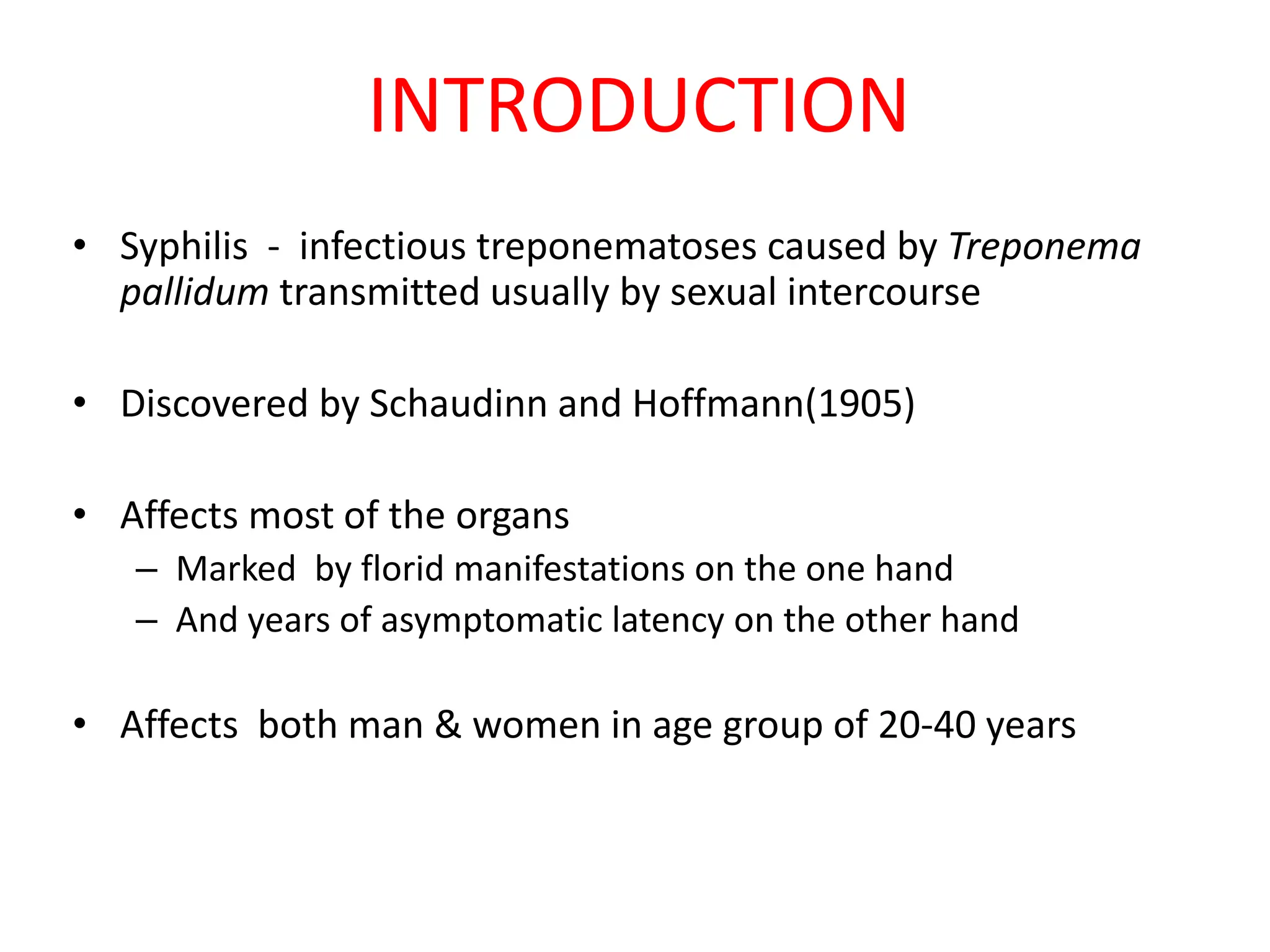 INTRODUCTION

• Syphilis - infectious treponematoses caused by Treponema pallidum transmitted usually by sexual intercourse

• Discovered by Schaudinn and Hoffmann(1905)

• Affects most of the organs
– Marked by florid manifestations on the one hand
– And years of asymptomatic latency on the other hand

• Affects both man & women in age group of 20-40 years